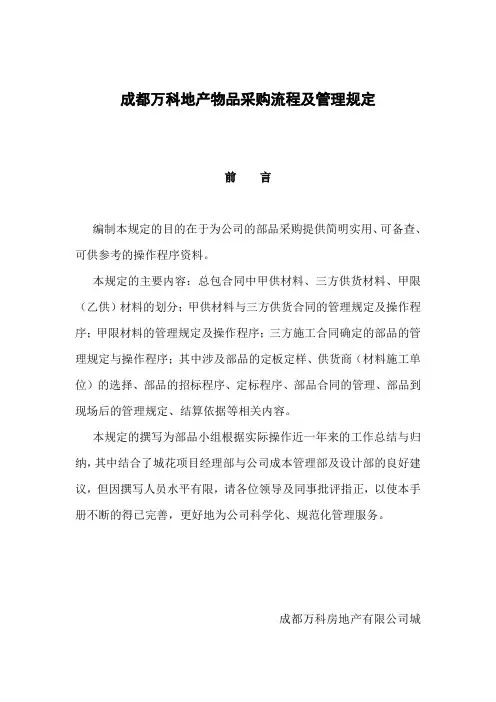 成都万科地产物品采购流程及管理规定

前　言

编制本规定的目的在于为公司的部品采购提供简明实用、可备查、可供参考的操作程序资料。

本规定的主要内容：总包合同中甲供材料、三方供货材料、甲限（乙供）材料的划分；甲供材料与三方供货合同的管理规定及操作程序；甲限材料的管理规定及操作程序；三方施工合同确定的部品的管理规定与操作程序；其中涉及部品的定板定样、供货商（材料施工单位）的选择、部品的招标程序、定标程序、部品合同的管理、部品到现场后的管理规定、结算依据等相关内容。

本规定的撰写为部品小组根据实际操作近一年来的工作总结与归纳，其中结合了城花项目经理部与公司成本管理部及设计部的良好建议，但因撰写人员水平有限，请各位领导及同事批评指正，以使本手册不断的得已完善，更好地为公司科学化、规范化管理服务。

成都万科房地产有限公司城